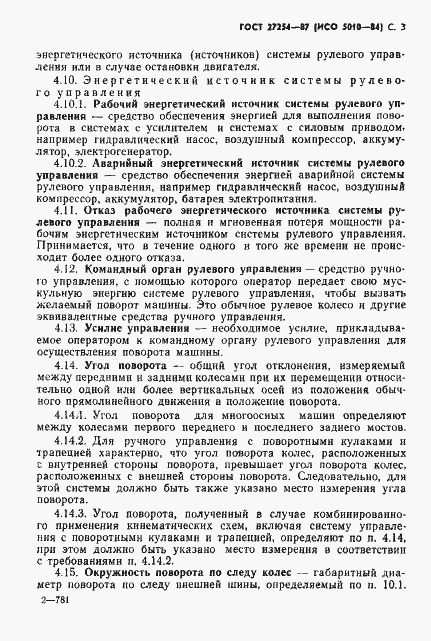 ГОСТ 27254—87 (ИСО 5010—84) С. 3

энергетического источника (источников) системы рулевого управления или в случае остановки двигателя.

4.10. Энергетический источник системы рулевого управления

4.10.1. Рабочий энергетический источник системы рулевого управления — средство обеспечения энергией для выполнения поворота в системах с усилителем и системах с силовым приводом, например гидравлический насос, воздушный компрессор, аккумулятор, электрогенератор.

4.10.2. Аварийный энергетический источник системы рулевого управления — средство обеспечения энергией аварийной системы рулевого управления, например гидравлический насос, воздушный компрессор, аккумулятор, батарея электропитания.

4.11. Отказ рабочего энергетического источника системы рулевого управления — полная и мгновенная потеря мощности рабочим энергетическим источником системы рулевого управления. Принимается, что в течение одного и того же времени не происходит более одного отказа.

4.12. Командный орган рулевого управления — средство ручного управления, с помощью которого оператор передает свою мускульную энергию системе рулевого управления, чтобы вызвать желаемый поворот машины. Это обычное рулевое колесо и другие эквивалентные средства ручного управления.

4.13. Усилие управления — необходимое усилие, прикладываемое оператором к командному органу рулевого управления для осуществления поворота машины.

4.14. Угол поворота — общий угол отклонения, измеряемый между передними и задними колесами при их перемещении относительно одной или более вертикальных осей из положения обычного прямолинейного движения в положение поворота.

4.14.1. Угол поворота для многоосных машин определяют между колесами первого переднего и последнего заднего мостов.

4.14.2. Для ручного управления с поворотными кулаками и трапецией характерно, что угол поворота колес, расположенных с внутренней стороны поворота, превышает угол поворота колес, расположенных с внешней стороны поворота. Следовательно, для этой системы должно быть также указано место измерения угла поворота.

4.14.3. Угол поворота, полученный в случае комбинированного применения кинематических схем, включая систему управления с поворотными кулаками и трапецией, определяют по п. 4.14, при этом должно быть указано место измерения в соответствии с требованиями п. 4.14.2.

4.15. Окружность поворота по следу колес — габаритный диаметр поворота по следу внешней шины, определяемый по п. 10.1.

2—781